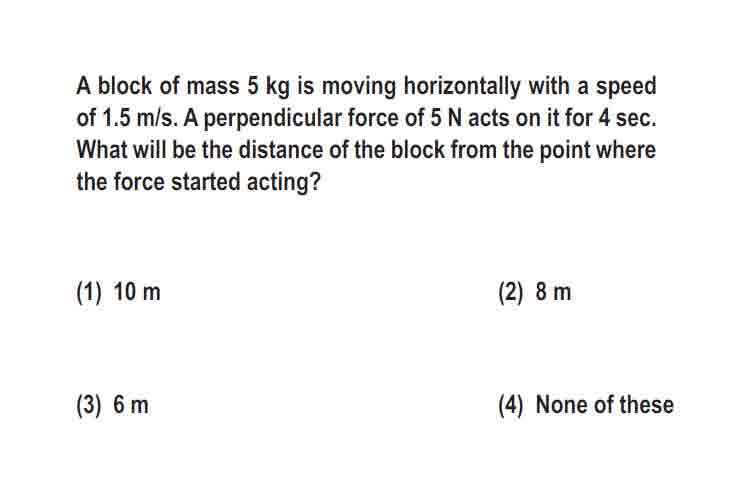 A block of mass 5 kg is moving horizontally with a speed of 1.5 m/s. A perpendicular force of 5 N acts on it for 4 sec. What will be the distance of the block from the point where the force started acting?

(1) 10 m

(2) 8 m

(3) 6 m

(4) None of these